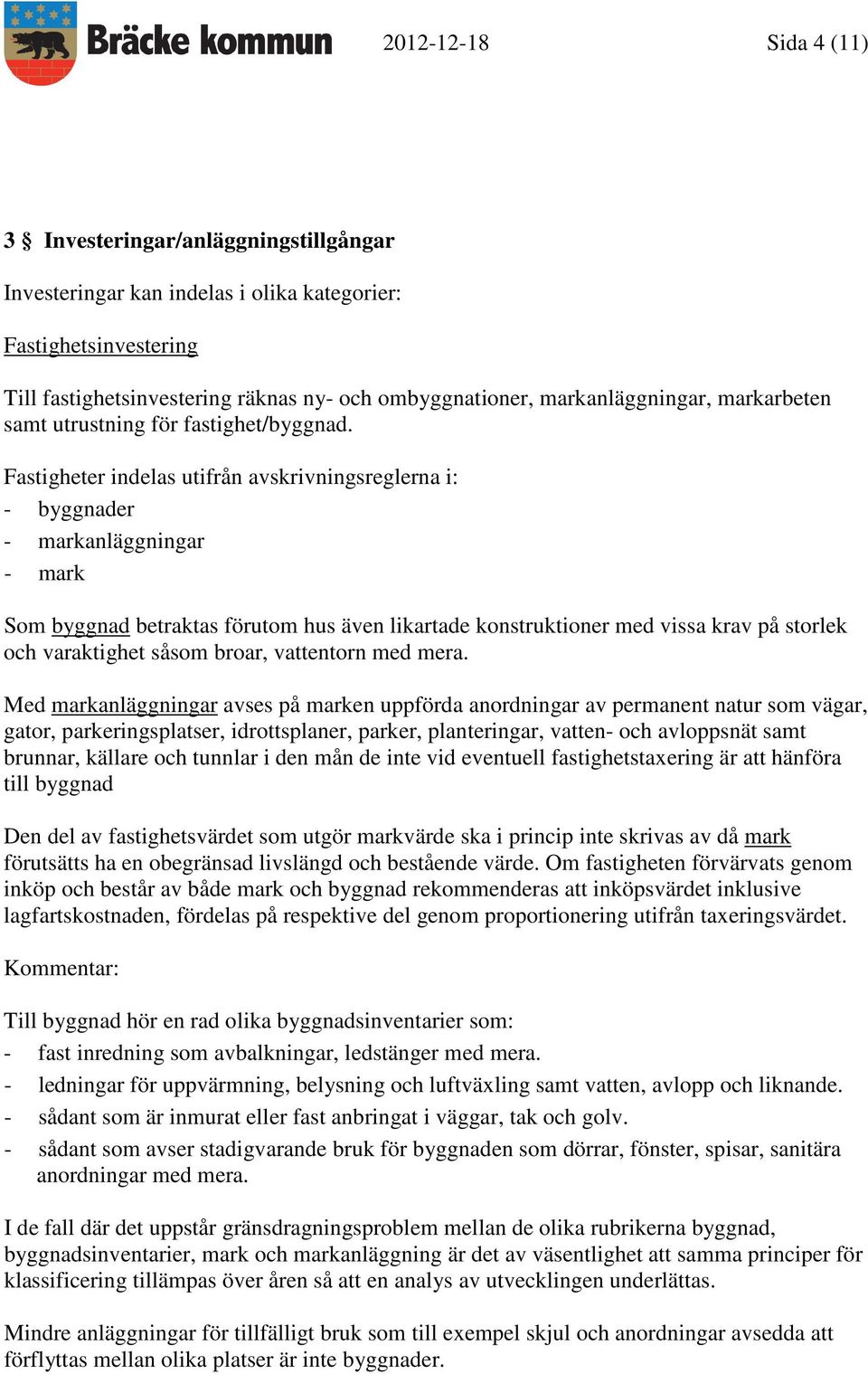 Bräcke kommun 2012-12-18 Sida 4 (11)

3 § Investeringar/anläggningstillgångar

Investeringar kan indelas i olika kategorier:

Fastighetsinvestering

Till fastighetsinvestering räknas ny- och ombyggnationer, markanläggningar, markarbeten samt utrustning för fastighet/byggnad.

Fastigheter indelas utifrån avskrivningsreglerna i:
- byggnader
- markanläggningar
- mark

Som byggnad betraktas förutom hus även likartade konstruktioner med vissa krav på storlek och varaktighet såsom broar, vattentorn med mera.

Med markanläggningar avses på marken uppförda anordningar av permanent natur som vägar, gator, parkeringsplatser, idrottsplaner, parker, planteringar, vatten- och avloppsnät samt brunnar, källare och tunnlar i den mån de inte vid eventuell fastighetstaxering är att hänföra till byggnad

Den del av fastighetsvärdet som utgör markvärde ska i princip inte skrivas av då mark förutsätts ha en obegränsad livslängd och bestående värde. Om fastigheten förvärvats genom inköp och består av både mark och byggnad rekommenderas att inköpsvärdet inklusive lagfartskostnaden, fördelas på respektive del genom proportionering utifrån taxeringsvärdet.

Kommentar:

Till byggnad hör en rad olika byggnadsinventarier som:
- fast inredning som avbalkningar, ledstänger med mera.
- ledningar för uppvärmning, belysning och luftväxling samt vatten, avlopp och liknande.
- sådant som är inmurat eller fast anbringat i väggar, tak och golv.
- sådant som avser stadigvarande bruk för byggnaden som dörrar, fönster, spisar, sanitära anordningar med mera.

I de fall där det uppstår gränsdragningsproblem mellan de olika rubrikerna byggnad, byggnadsinventarier, mark och markanläggning är det av väsentlighet att samma principer för klassificering tillämpas över åren så att en analys av utvecklingen underlättas.

Mindre anläggningar för tillfälligt bruk som till exempel skjul och anordningar avsedda att förflyttas mellan olika platser är inte byggnader.